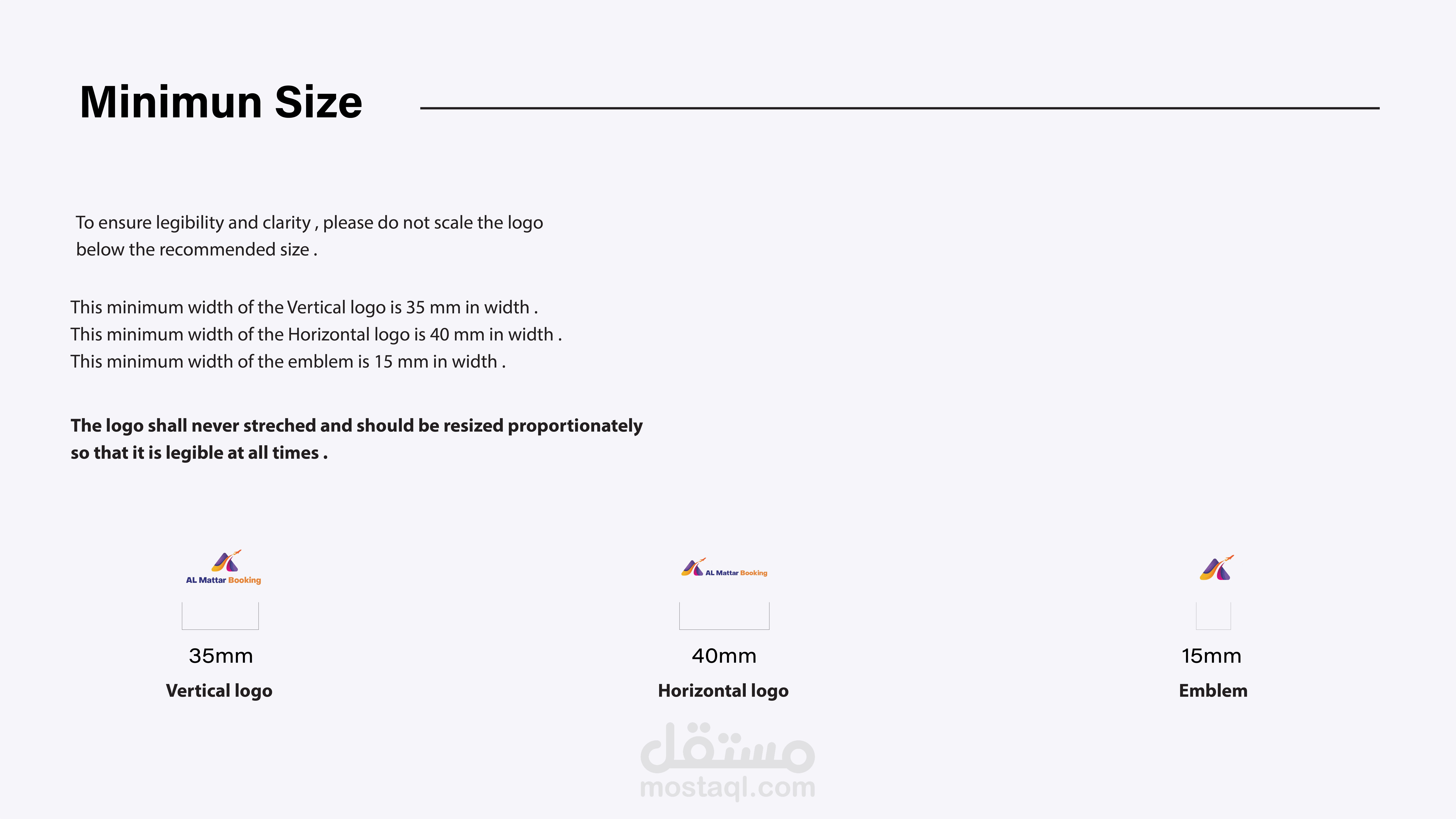 Minimun Size

To ensure legibility and clarity , please do not scale the logo below the recommended size .

This minimum width of the Vertical logo is 35 mm in width .
This minimum width of the Horizontal logo is 40 mm in width .
This minimum width of the emblem is 15 mm in width .

The logo shall never streched and should be resized proportionately so that it is legible at all times .

AL Mattar Booking

35mm
Vertical logo

AL Mattar Booking

40mm
Horizontal logo

15mm
Emblem

مستقل
mostaql.com